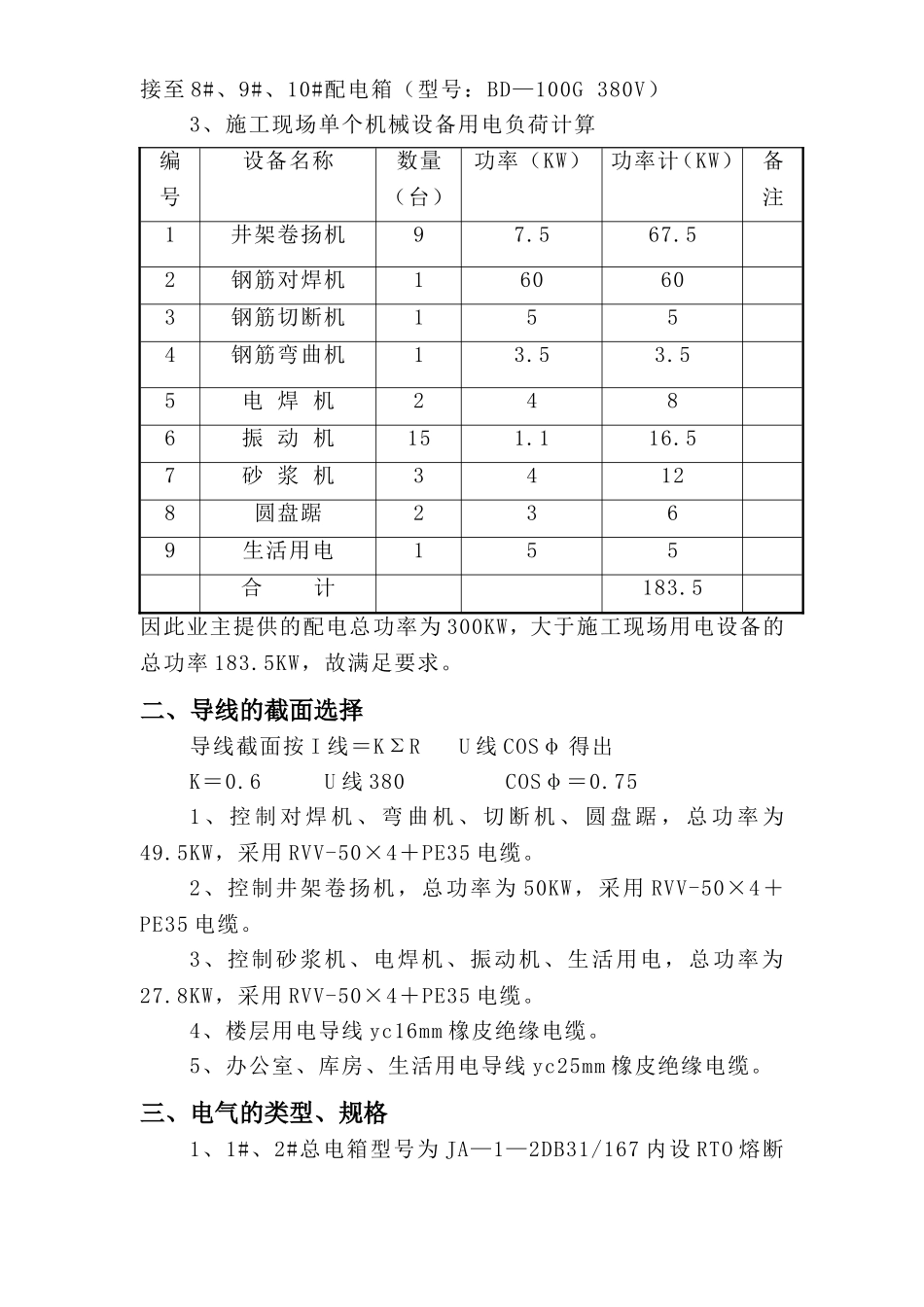 接至8#、9#、10#配电箱（型号：BD—100G 380V）

3、施工现场单个机械设备用电负荷计算

| 编号 | 设备名称 | 数量（台） | 功率（KW） | 功率计（KW） | 备注 |
|---|---|---|---|---|---|
| 1 | 井架卷扬机 | 9 | 7.5 | 67.5 | |
| 2 | 钢筋对焊机 | 1 | 60 | 60 | |
| 3 | 钢筋切断机 | 1 | 5 | 5 | |
| 4 | 钢筋弯曲机 | 1 | 3.5 | 3.5 | |
| 5 | 电 焊 机 | 2 | 4 | 8 | |
| 6 | 振 动 机 | 15 | 1.1 | 16.5 | |
| 7 | 砂 浆 机 | 3 | 4 | 12 | |
| 8 | 圆盘踞 | 2 | 3 | 6 | |
| 9 | 生活用电 | 1 | 5 | 5 | |
| | 合 计 | | | 183.5 | |

因此业主提供的配电总功率为300KW，大于施工现场用电设备的总功率183.5KW，故满足要求。

二、导线的截面选择

导线截面按Ｉ线＝ＫΣＲ　Ｕ线COSφ得出

Ｋ＝0.6　Ｕ线380　COSφ＝0.75

1、控制对焊机、弯曲机、切断机、圆盘踞，总功率为49.5KW，采用RVV-50×4＋PE35电缆。

2、控制井架卷扬机，总功率为50KW，采用RVV-50×4＋PE35电缆。

3、控制砂浆机、电焊机、振动机、生活用电，总功率为27.8KW，采用RVV-50×4＋PE35电缆。

4、楼层用电导线yc16mm橡皮绝缘电缆。

5、办公室、库房、生活用电导线yc25mm橡皮绝缘电缆。

三、电气的类型、规格

1、1#、2#总电箱型号为JA—1—2DB31/167内设RTO熔断